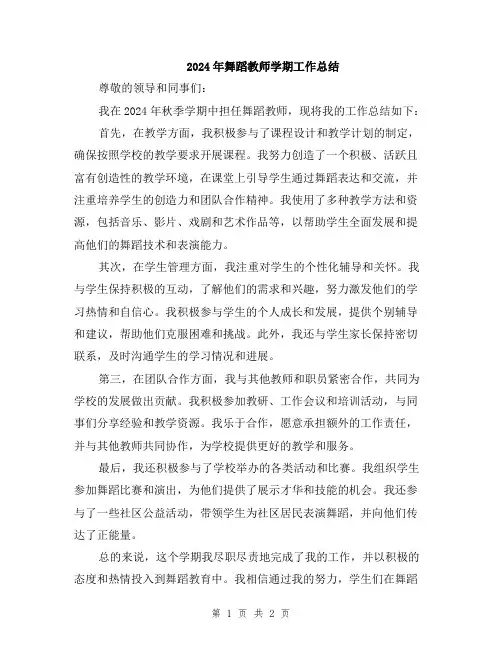 2024年舞蹈教师学期工作总结

尊敬的领导和同事们：

我在2024年秋季学期中担任舞蹈教师，现将我的工作总结如下：

首先，在教学方面，我积极参与了课程设计和教学计划的制定，确保按照学校的教学要求开展课程。我努力创造了一个积极、活跃且富有创造性的教学环境，在课堂上引导学生通过舞蹈表达和交流，并注重培养学生的创造力和团队合作精神。我使用了多种教学方法和资源，包括音乐、影片、戏剧和艺术作品等，以帮助学生全面发展和提高他们的舞蹈技术和表演能力。

其次，在学生管理方面，我注重对学生的个性化辅导和关怀。我与学生保持积极的互动，了解他们的需求和兴趣，努力激发他们的学习热情和自信心。我积极参与学生的个人成长和发展，提供个别辅导和建议，帮助他们克服困难和挑战。此外，我还与学生家长保持密切联系，及时沟通学生的学习情况和进展。

第三，在团队合作方面，我与其他教师和职员紧密合作，共同为学校的发展做出贡献。我积极参加教研、工作会议和培训活动，与同事们分享经验和教学资源。我乐于合作，愿意承担额外的工作责任，并与其他教师共同协作，为学校提供更好的教学和服务。

最后，我还积极参与了学校举办的各类活动和比赛。我组织学生参加舞蹈比赛和演出，为他们提供了展示才华和技能的机会。我还参与了一些社区公益活动，带领学生为社区居民表演舞蹈，并向他们传达了正能量。

总的来说，这个学期我尽职尽责地完成了我的工作，并以积极的态度和热情投入到舞蹈教育中。我相信通过我的努力，学生们在舞蹈

第 1 页 共 2 页